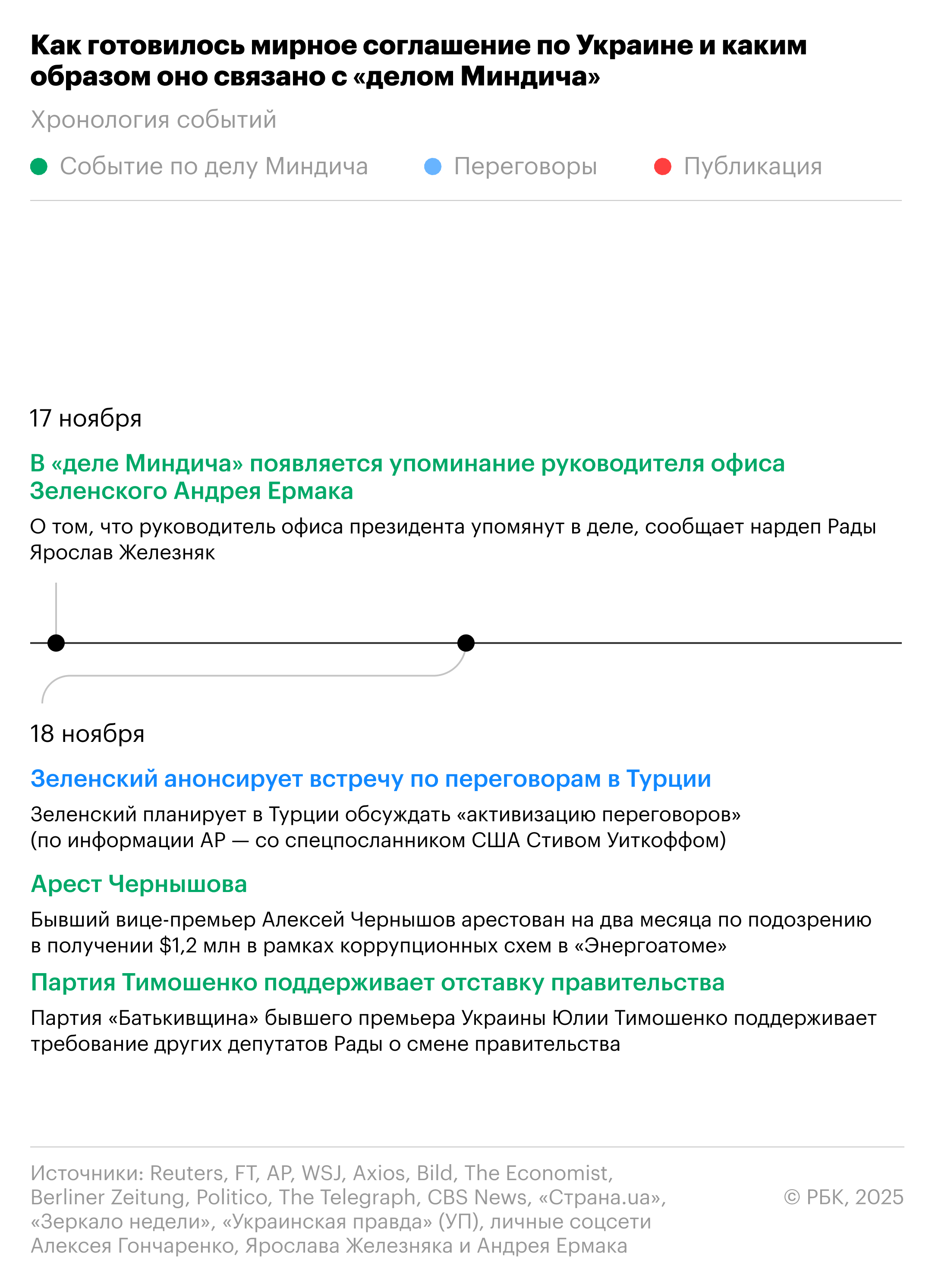 Как готовилось мирное соглашение по Украине и каким образом оно связано с «делом Миндича»

Хронология событий

Событие по делу Миндича Переговоры Публикация

17 ноября

В «деле Миндича» появляется упоминание руководителя офиса Зеленского Андрея Ермака

О том, что руководитель офиса президента упомянут в деле, сообщает нардеп Рады Ярослав Железняк

18 ноября

Зеленский анонсирует встречу по переговорам в Турции

Зеленский планирует в Турции обсуждать «активизацию переговоров» (по информации AP — со спецпосланником США Стивом Уиткоффом)

Арест Чернышова

Бывший вице-премьер Алексей Чернышов арестован на два месяца по подозрению в получении $1,2 млн в рамках коррупционных схем в «Энергоатоме»

Партия Тимошенко поддерживает отставку правительства

Партия «Батькивщина» бывшего премьера Украины Юлии Тимошенко поддерживает требование других депутатов Рады о смене правительства

Источники: Reuters, FT, AP, WSJ, Axios, Bild, The Economist, Berliner Zeitung, Politico, The Telegraph, CBS News, «Страна.ua», «Зеркало недели», «Украинская правда» (УП), личные соцсети Алексея Гончаренко, Ярослава Железняка и Андрея Ермака

© РБК, 2025